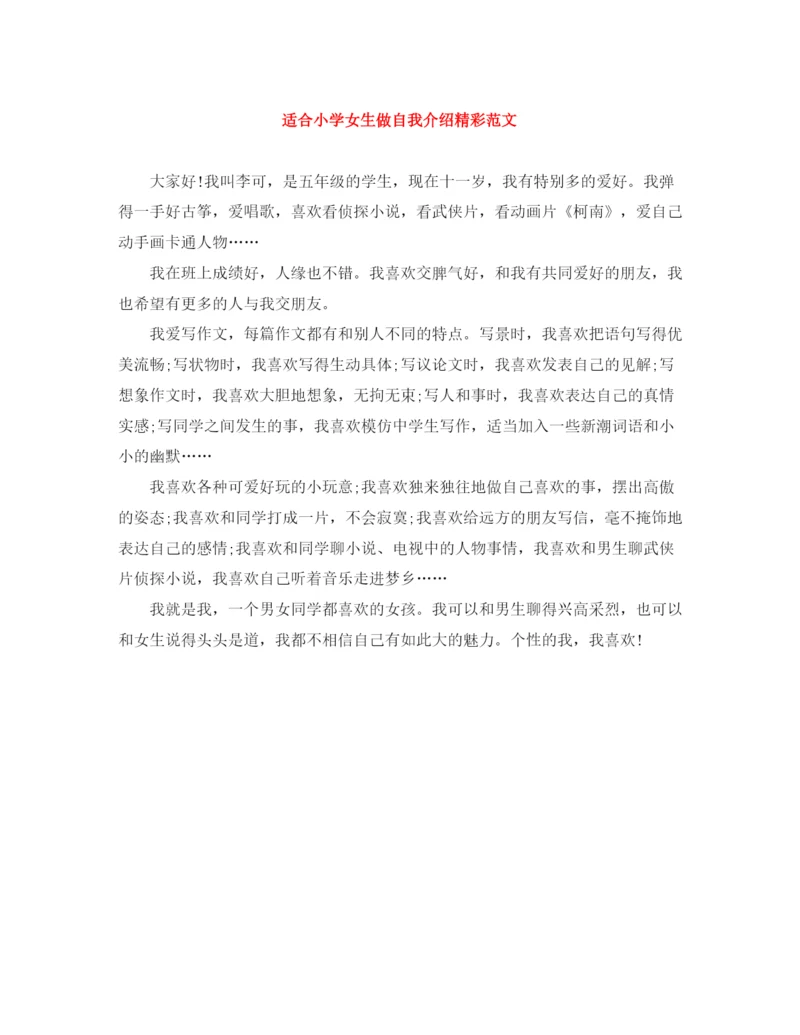 适合小学女生做自我介绍精彩范文

大家好!我叫李可，是五年级的学生，现在十一岁，我有特别多的爱好。我弹得一手好古筝，爱唱歌，喜欢看侦探小说，看武侠片，看动画片《柯南》，爱自己动手画卡通人物……

我在班上成绩好，人缘也不错。我喜欢交脾气好，和我有共同爱好的朋友，我也希望有更多的人与我交朋友。

我爱写作文，每篇作文都有和别人不同的特点。写景时，我喜欢把语句写得优美流畅;写状物时，我喜欢写得生动具体;写议论文时，我喜欢发表自己的见解;写想象作文时，我喜欢大胆地想象，无拘无束;写人和事时，我喜欢表达自己的真情实感;写同学之间发生的事，我喜欢模仿中学生写作，适当加入一些新潮词语和小小的幽默……

我喜欢各种可爱好玩的小玩意;我喜欢独来独往地做自己喜欢的事，摆出高傲的姿态;我喜欢和同学打成一片，不会寂寞;我喜欢给远方的朋友写信，毫不掩饰地表达自己的感情;我喜欢和同学聊小说、电视中的人物事情，我喜欢和男生聊武侠片侦探小说，我喜欢自己听着音乐走进梦乡……

我就是我，一个男女同学都喜欢的女孩。我可以和男生聊得兴高采烈，也可以和女生说得头头是道，我都不相信自己有如此大的魅力。个性的我，我喜欢!